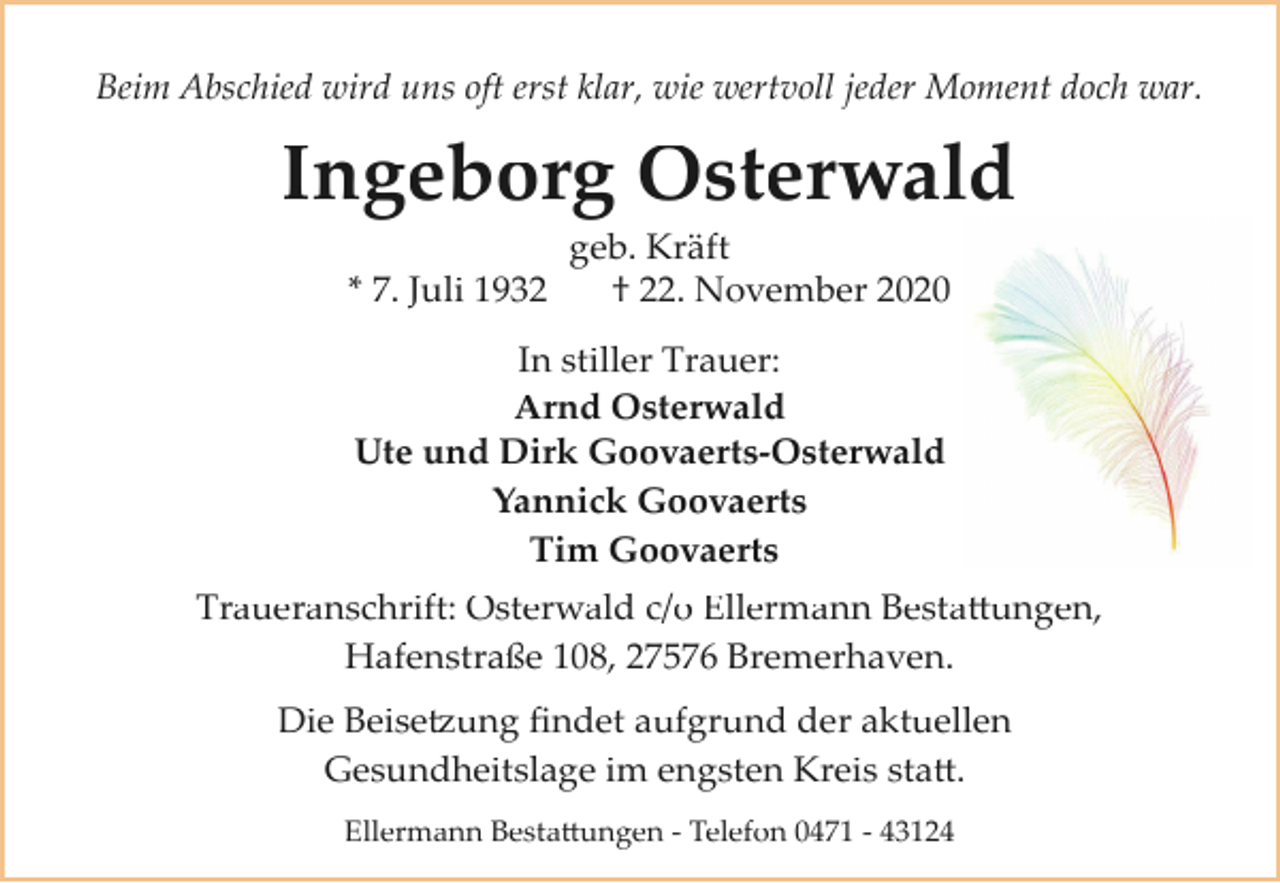 Beim Abschied wird uns oft erst klar, wie wertvoll jeder Moment doch war.

Ingeborg Osterwald

geb. Kräft
* 7. Juli 1932 † 22. November 2020

In stiller Trauer:
Arnd Osterwald
Ute und Dirk Goovaerts-Osterwald
Yannick Goovaerts
Tim Goovaerts

Traueranschrift: Osterwald c/o Ellermann Bestattungen, Hafenstraße 108, 27576 Bremerhaven.

Die Beisetzung findet aufgrund der aktuellen Gesundheitslage im engsten Kreis statt.

Ellermann Bestattungen - Telefon 0471 - 43124